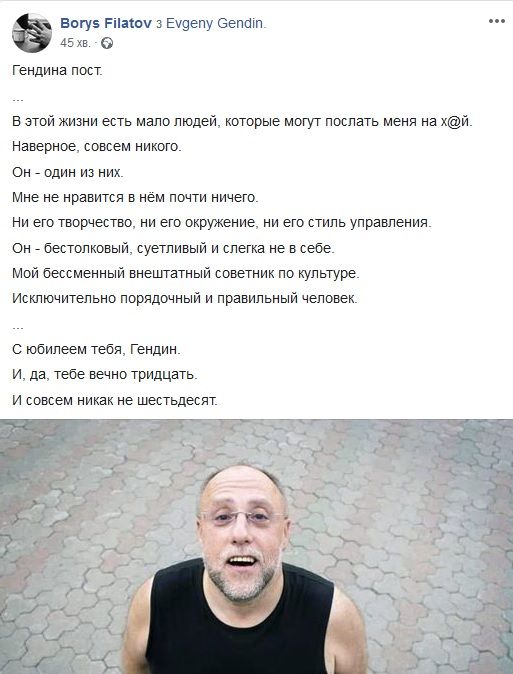 Borys Filatov з Evgeny Gendin.
45 хв. ·

...

Гендина пост.

...

В этой жизни есть мало людей, которые могут послать меня на х@й.

Наверное, совсем никого.

Он - один из них.

Мне не нравится в нём почти ничего.

Ни его творчество, ни его окружение, ни его стиль управления.

Он - бестолковый, суетливый и слегка не в себе.

Мой бессменный внештатный советник по культуре.

Исключительно порядочный и правильный человек.

...

С юбилеем тебя, Гендин.

И, да, тебе вечно тридцать.

И совсем никак не шестьдесят.